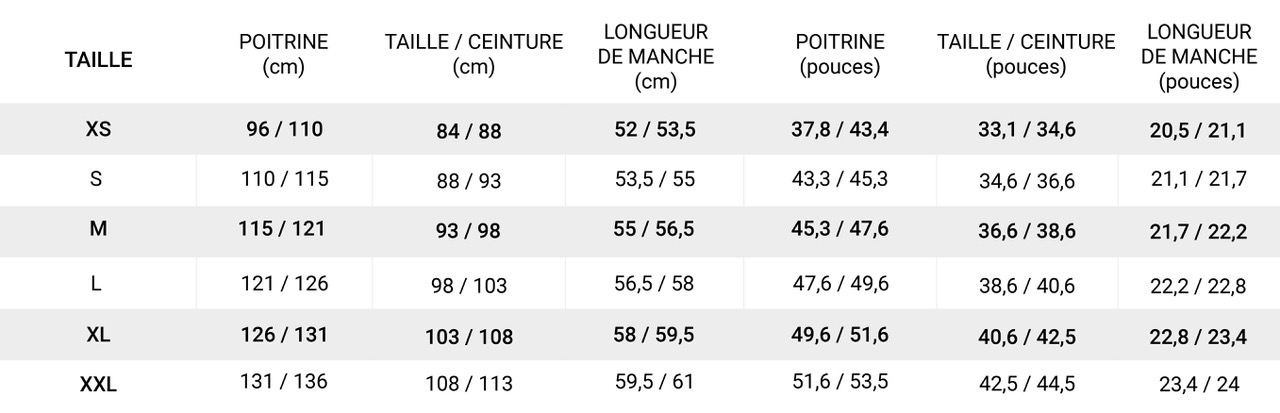 | TAILLE | POITRINE (cm) | TAILLE / CEINTURE (cm) | LONGUEUR DE MANCHE (cm) | POITRINE (pouces) | TAILLE / CEINTURE (pouces) | LONGUEUR DE MANCHE (pouces) |
|---|---|---|---|---|---|---|
| XS | 96 / 110 | 84 / 88 | 52 / 53,5 | 37,8 / 43,4 | 33,1 / 34,6 | 20,5 / 21,1 |
| S | 110 / 115 | 88 / 93 | 53,5 / 55 | 43,3 / 45,3 | 34,6 / 36,6 | 21,1 / 21,7 |
| M | 115 / 121 | 93 / 98 | 55 / 56,5 | 45,3 / 47,6 | 36,6 / 38,6 | 21,7 / 22,2 |
| L | 121 / 126 | 98 / 103 | 56,5 / 58 | 47,6 / 49,6 | 38,6 / 40,6 | 22,2 / 22,8 |
| XL | 126 / 131 | 103 / 108 | 58 / 59,5 | 49,6 / 51,6 | 40,6 / 42,5 | 22,8 / 23,4 |
| XXL | 131 / 136 | 108 / 113 | 59,5 / 61 | 51,6 / 53,5 | 42,5 / 44,5 | 23,4 / 24 |